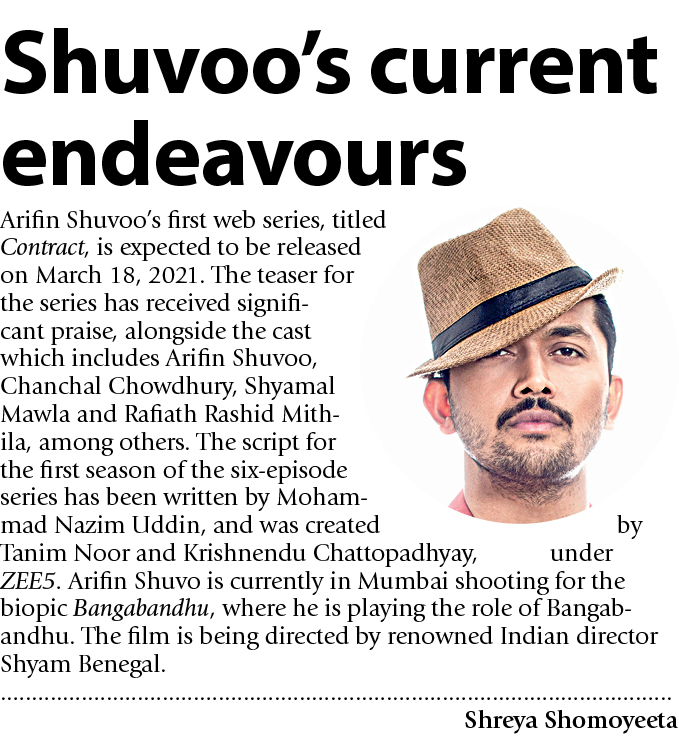 Shuvoo's current endeavours

Arifin Shuvoo's first web series, titled Contract, is expected to be released on March 18, 2021. The teaser for the series has received significant praise, alongside the cast which includes Arifin Shuvoo, Chanchal Chowdhury, Shyamal Mawla and Rafiath Rashid Mithila, among others. The script for the first season of the six-episode series has been written by Mohammad Nazim Uddin, and was created by Tanim Noor and Krishnendu Chattopadhyay, under ZEE5. Arifin Shuvo is currently in Mumbai shooting for the biopic Bangabandhu, where he is playing the role of Bangabandhu. The film is being directed by renowned Indian director Shyam Benegal.

Shreya Shomoyeeta